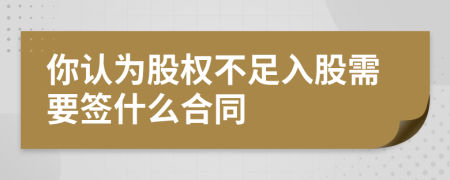 你认为股权不足入股需要签什么合同